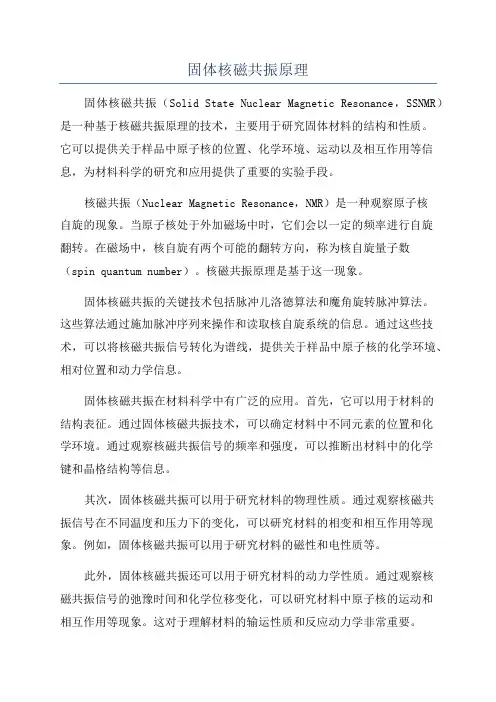 固体核磁共振原理

固体核磁共振（Solid State Nuclear Magnetic Resonance，SSNMR）是一种基于核磁共振原理的技术，主要用于研究固体材料的结构和性质。它可以提供关于样品中原子核的位置、化学环境、运动以及相互作用等信息，为材料科学的研究和应用提供了重要的实验手段。

核磁共振（Nuclear Magnetic Resonance，NMR）是一种观察原子核自旋的现象。当原子核处于外加磁场中时，它们会以一定的频率进行自旋翻转。在磁场中，核自旋有两个可能的翻转方向，称为核自旋量子数（spin quantum number）。核磁共振原理是基于这一现象。

固体核磁共振的关键技术包括脉冲儿洛德算法和魔角旋转脉冲算法。这些算法通过施加脉冲序列来操作和读取核自旋系统的信息。通过这些技术，可以将核磁共振信号转化为谱线，提供关于样品中原子核的化学环境、相对位置和动力学信息。

固体核磁共振在材料科学中有广泛的应用。首先，它可以用于材料的结构表征。通过固体核磁共振技术，可以确定材料中不同元素的位置和化学环境。通过观察核磁共振信号的频率和强度，可以推断出材料中的化学键和晶格结构等信息。

其次，固体核磁共振可以用于研究材料的物理性质。通过观察核磁共振信号在不同温度和压力下的变化，可以研究材料的相变和相互作用等现象。例如，固体核磁共振可以用于研究材料的磁性和电性质等。

此外，固体核磁共振还可以用于研究材料的动力学性质。通过观察核磁共振信号的弛豫时间和化学位移变化，可以研究材料中原子核的运动和相互作用等现象。这对于理解材料的输运性质和反应动力学非常重要。